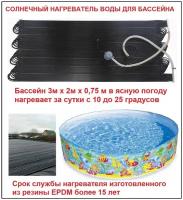 СОЛНЕЧНЫЙ НАГРЕВАТЕЛЬ ВОДЫ ДЛЯ БАССЕЙНА

Бассейн 3м х 2м х 0,75 м в ясную погоду нагревает за сутки с 10 до 25 градусов

Срок службы нагревателя изготовленного из резины EPDM более 15 лет